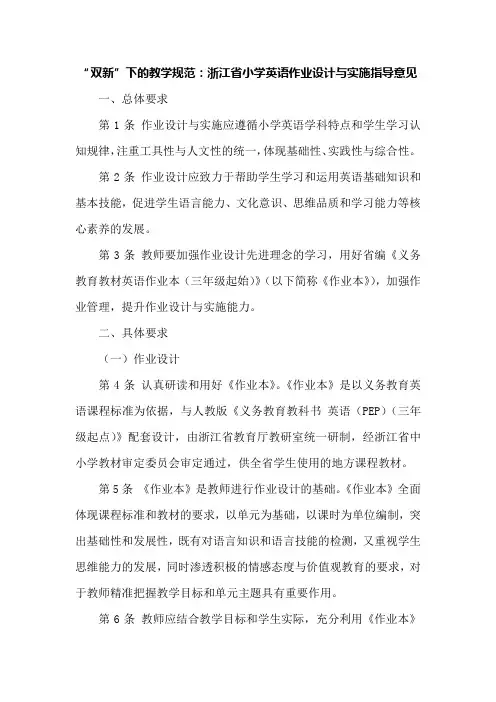 “双新”下的教学规范：浙江省小学英语作业设计与实施指导意见

一、总体要求

第 1 条 作业设计与实施应遵循小学英语学科特点和学生学习认知规律，注重工具性与人文性的统一，体现基础性、实践性与综合性。

第 2 条 作业设计应致力于帮助学生学习和运用英语基础知识和基本技能，促进学生语言能力、文化意识、思维品质和学习能力等核心素养的发展。

第 3 条 教师要加强作业设计先进理念的学习，用好省编《义务教育教材英语作业本（三年级起始）》（以下简称《作业本》），加强作业管理，提升作业设计与实施能力。

二、具体要求

（一）作业设计

第 4 条 认真研读和用好《作业本》。《作业本》是以义务教育英语课程标准为依据，与人教版《义务教育教科书 英语（PEP）（三年级起点）》配套设计，由浙江省教育厅教研室统一研制，经浙江省中小学教材审定委员会审定通过，供全省学生使用的地方课程教材。

第 5 条 《作业本》是教师进行作业设计的基础。《作业本》全面体现课程标准和教材的要求，以单元为基础，以课时为单位编制，突出基础性和发展性，既有对语言知识和语言技能的检测，又重视学生思维能力的发展，同时渗透积极的情感态度与价值观教育的要求，对于教师精准把握教学目标和单元主题具有重要作用。

第 6 条 教师应结合教学目标和学生实际，充分利用《作业本》